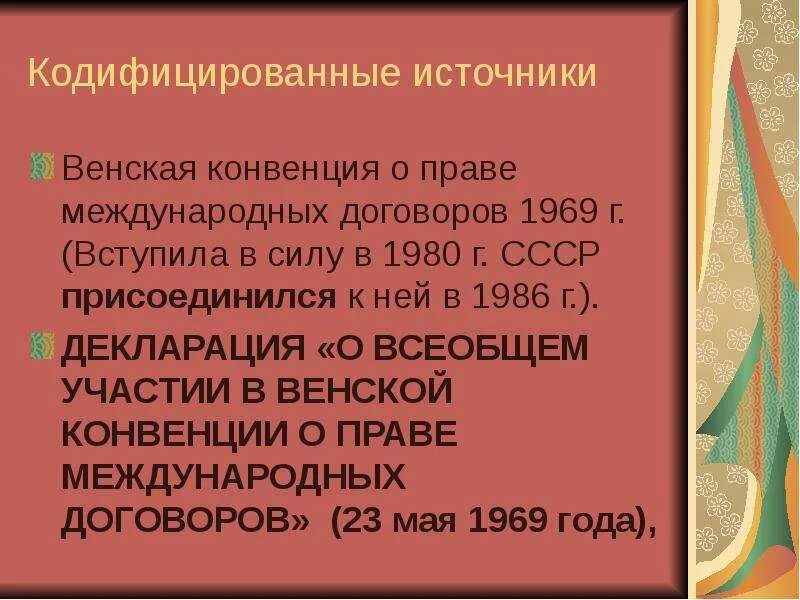 Кодифицированные источники

Венская конвенция о праве международных договоров 1969 г. (Вступила в силу в 1980 г. СССР присоединился к ней в 1986 г.).

ДЕКЛАРАЦИЯ «О ВСЕОБЩЕМ УЧАСТИИ В ВЕНСКОЙ КОНВЕНЦИИ О ПРАВЕ МЕЖДУНАРОДНЫХ ДОГОВОРОВ» (23 мая 1969 года),